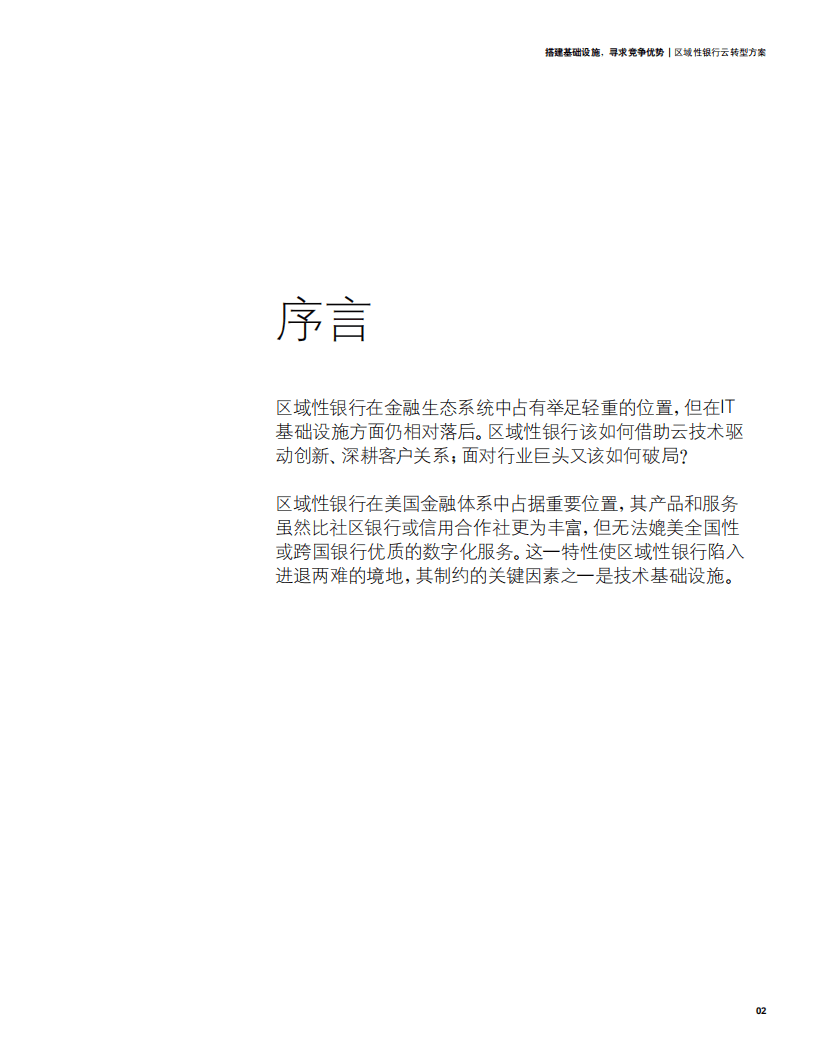 搭建基础设施，寻求竞争优势 | 区域性银行云转型方案

序言

区域性银行在金融生态系统中占有举足轻重的位置，但在IT基础设施方面仍相对落后。区域性银行该如何借助云技术驱动创新、深耕客户关系；面对行业巨头又该如何破局？

区域性银行在美国金融体系中占据重要位置，其产品和服务虽然比社区银行或信用合作社更为丰富，但无法媲美全国性或跨国银行优质的数字化服务。这一特性使区域性银行陷入进退两难的境地，其制约的关键因素之一是技术基础设施。

02